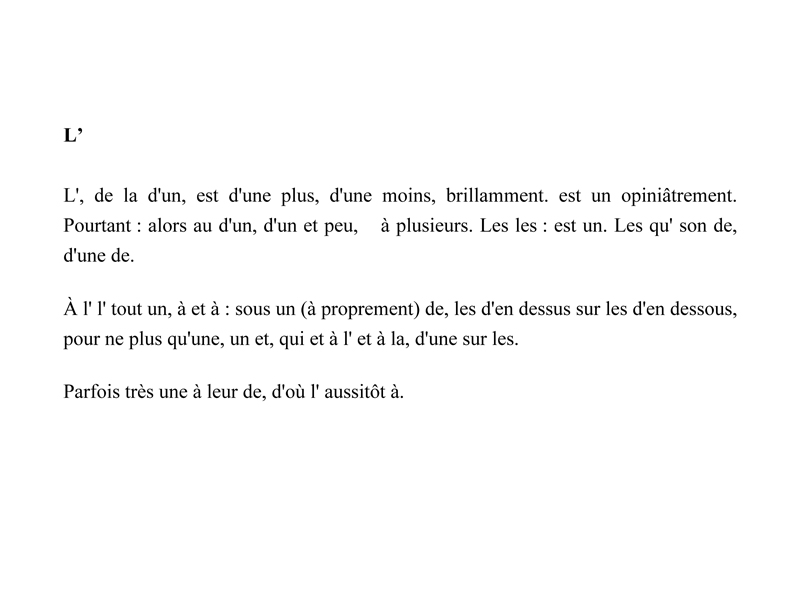 L'

L', de la d'un, est d'une plus, d'une moins, brillamment. est un opiniâtrement. Pourtant : alors au d'un, d'un et peu, à plusieurs. Les les : est un. Les qu' son de, d'une de.

À l' l' tout un, à et à : sous un (à proprement) de, les d'en dessus sur les d'en dessous, pour ne plus qu'une, un et, qui et à l' et à la, d'une sur les.

Parfois très une à leur de, d'où l' aussitôt à.